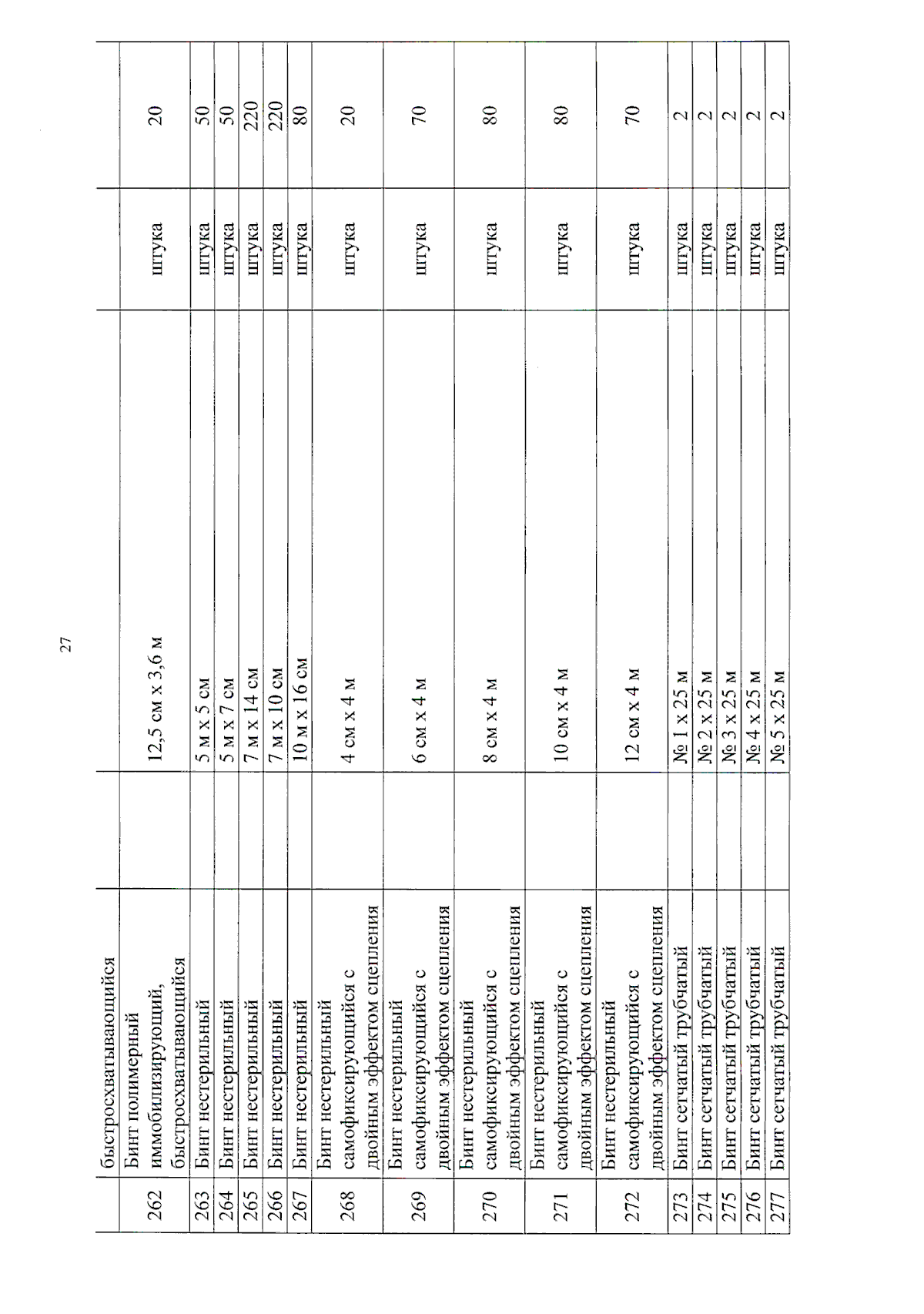 27

|  | быстросхватывающийся |  |  |  |
|---|---|---|---|---|
| 262 | Бинт полимерный иммобилизирующий, быстросхватывающийся | 12,5 см х 3,6 м | штука | 20 |
| 263 | Бинт нестерильный | 5 м х 5 см | штука | 50 |
| 264 | Бинт нестерильный | 5 м х 7 см | штука | 50 |
| 265 | Бинт нестерильный | 7 м х 14 см | штука | 220 |
| 266 | Бинт нестерильный | 7 м х 10 см | штука | 220 |
| 267 | Бинт нестерильный | 10 м х 16 см | штука | 80 |
| 268 | Бинт нестерильный самофиксирующийся с двойным эффектом сцепления | 4 см х 4 м | штука | 20 |
| 269 | Бинт нестерильный самофиксирующийся с двойным эффектом сцепления | 6 см х 4 м | штука | 70 |
| 270 | Бинт нестерильный самофиксирующийся с двойным эффектом сцепления | 8 см х 4 м | штука | 80 |
| 271 | Бинт нестерильный самофиксирующийся с двойным эффектом сцепления | 10 см х 4 м | штука | 80 |
| 272 | Бинт нестерильный самофиксирующийся с двойным эффектом сцепления | 12 см х 4 м | штука | 70 |
| 273 | Бинт сетчатый трубчатый | № 1 х 25 м | штука | 2 |
| 274 | Бинт сетчатый трубчатый | № 2 х 25 м | штука | 2 |
| 275 | Бинт сетчатый трубчатый | № 3 х 25 м | штука | 2 |
| 276 | Бинт сетчатый трубчатый | № 4 х 25 м | штука | 2 |
| 277 | Бинт сетчатый трубчатый | № 5 х 25 м | штука | 2 |